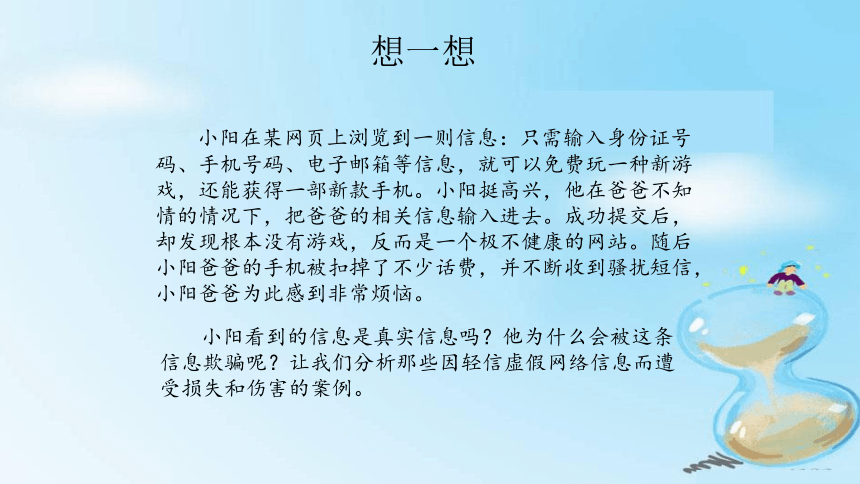 想一想

小阳在某网页上浏览到一则信息：只需输入身份证号码、手机号码、电子邮箱等信息，就可以免费玩一种新游戏，还能获得一部新款手机。小阳挺高兴，他在爸爸不知情的情况下，把爸爸的相关信息输入进去。成功提交后，却发现根本没有游戏，反而是一个极不健康的网站。随后小阳爸爸的手机被扣掉了不少话费，并不断收到骚扰短信，小阳爸爸为此感到非常烦恼。

小阳看到的信息是真实信息吗？他为什么会被这条信息欺骗呢？让我们分析那些因轻信虚假网络信息而遭受损失和伤害的案例。